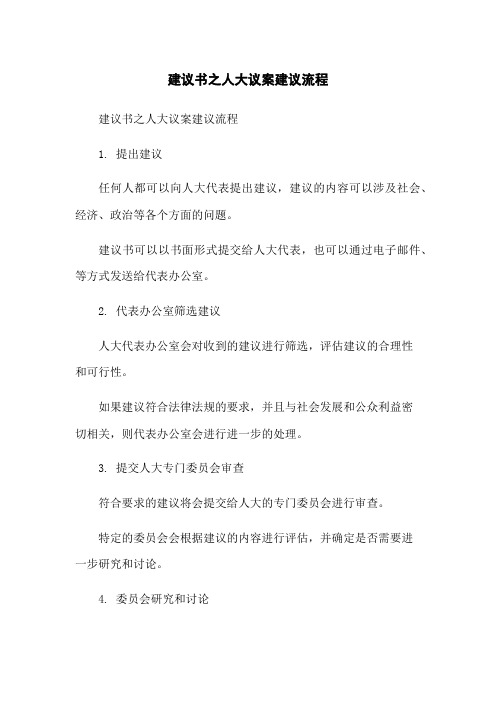 建议书之人大议案建议流程

建议书之人大议案建议流程

1. 提出建议

任何人都可以向人大代表提出建议，建议的内容可以涉及社会、经济、政治等各个方面的问题。

建议书可以以书面形式提交给人大代表，也可以通过电子邮件、等方式发送给代表办公室。

2. 代表办公室筛选建议

人大代表办公室会对收到的建议进行筛选，评估建议的合理性和可行性。

如果建议符合法律法规的要求，并且与社会发展和公众利益密切相关，则代表办公室会进行进一步的处理。

3. 提交人大专门委员会审查

符合要求的建议将会提交给人大的专门委员会进行审查。

特定的委员会会根据建议的内容进行评估，并确定是否需要进一步研究和讨论。

4. 委员会研究和讨论